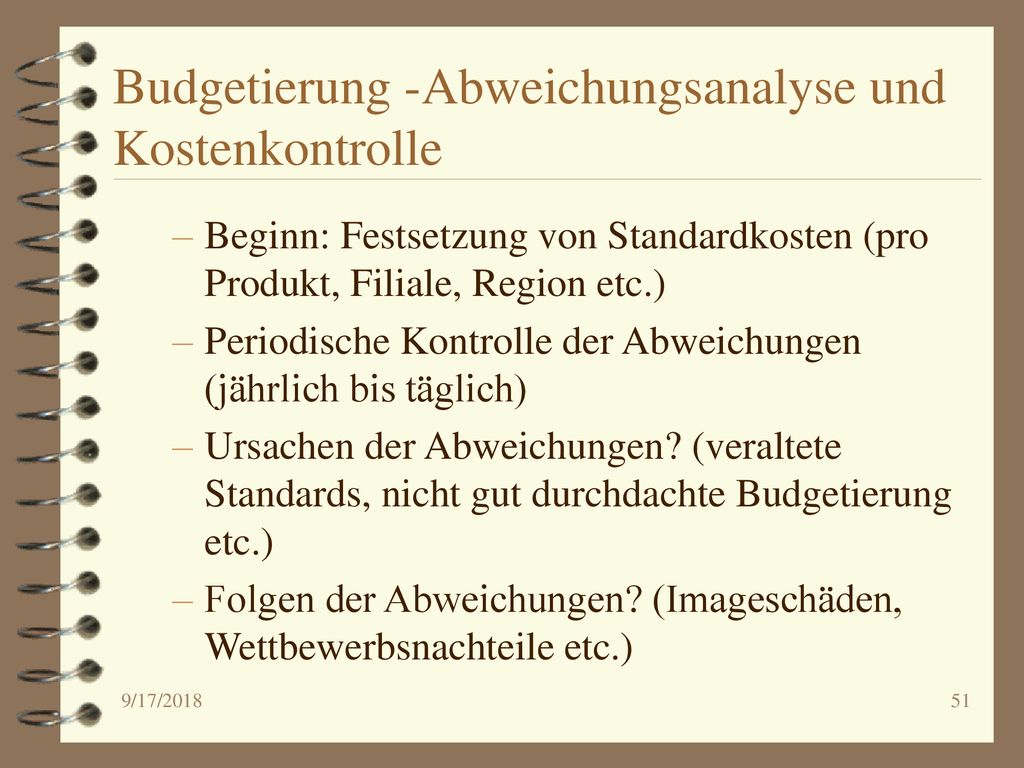 Budgetierung -Abweichungsanalyse und Kostenkontrolle

– Beginn: Festsetzung von Standardkosten (pro Produkt, Filiale, Region etc.)

– Periodische Kontrolle der Abweichungen (jährlich bis täglich)

– Ursachen der Abweichungen? (veraltete Standards, nicht gut durchdachte Budgetierung etc.)

– Folgen der Abweichungen? (Imageschäden, Wettbewerbsnachteile etc.)

9/17/2018

51